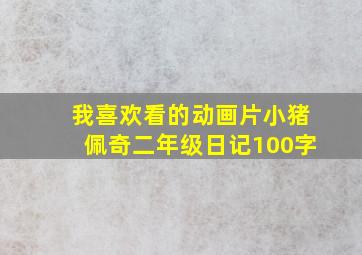 我喜欢看的动画片小猪佩奇二年级日记100字